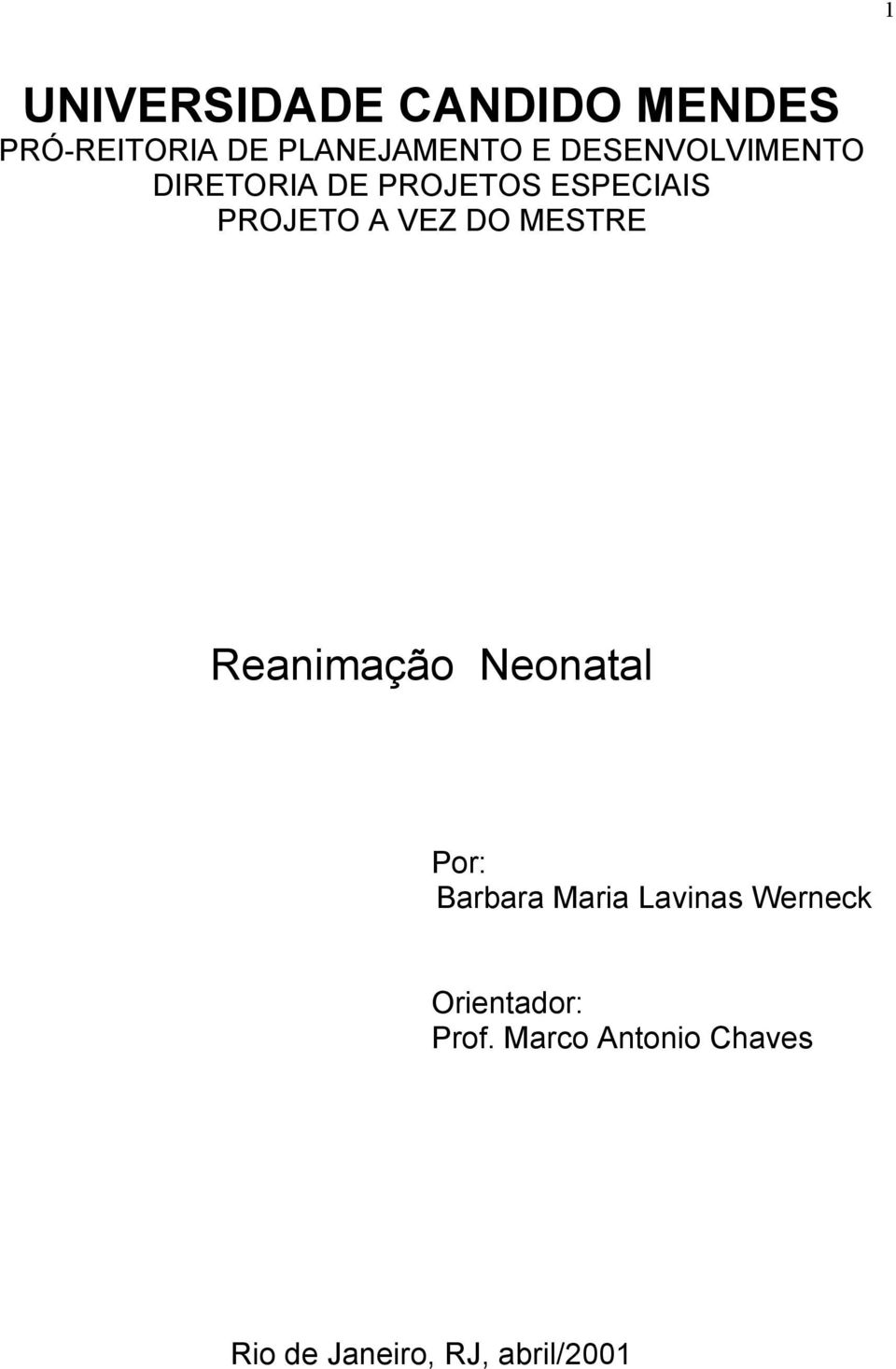 1

UNIVERSIDADE CANDIDO MENDES
PRÓ-REITORIA DE PLANEJAMENTO E DESENVOLVIMENTO
DIRETORIA DE PROJETOS ESPECIAIS
PROJETO A VEZ DO MESTRE

Reanimação Neonatal

Por:
Barbara Maria Lavinas Werneck

Orientador:
Prof. Marco Antonio Chaves

Rio de Janeiro, RJ, abril/2001